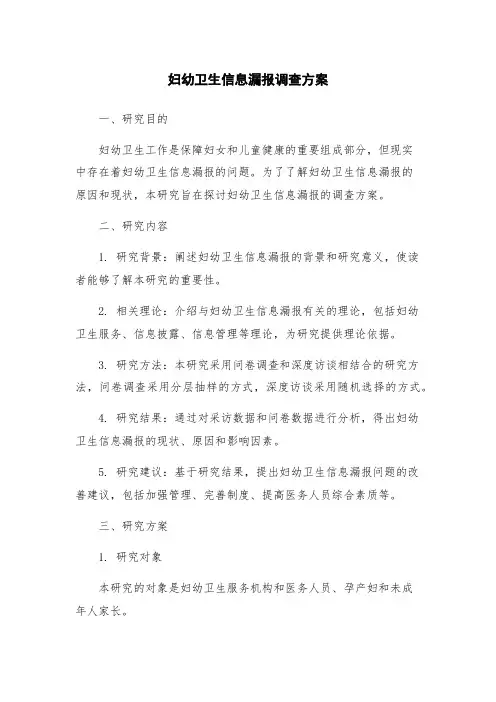 妇幼卫生信息漏报调查方案

一、研究目的

妇幼卫生工作是保障妇女和儿童健康的重要组成部分，但现实中存在着妇幼卫生信息漏报的问题。为了了解妇幼卫生信息漏报的原因和现状，本研究旨在探讨妇幼卫生信息漏报的调查方案。

二、研究内容

1. 研究背景：阐述妇幼卫生信息漏报的背景和研究意义，使读者能够了解本研究的重要性。

2. 相关理论：介绍与妇幼卫生信息漏报有关的理论，包括妇幼卫生服务、信息披露、信息管理等理论，为研究提供理论依据。

3. 研究方法：本研究采用问卷调查和深度访谈相结合的研究方法，问卷调查采用分层抽样的方式，深度访谈采用随机选择的方式。

4. 研究结果：通过对采访数据和问卷数据进行分析，得出妇幼卫生信息漏报的现状、原因和影响因素。

5. 研究建议：基于研究结果，提出妇幼卫生信息漏报问题的改善建议，包括加强管理、完善制度、提高医务人员综合素质等。

三、研究方案

1. 研究对象

本研究的对象是妇幼卫生服务机构和医务人员、孕产妇和未成年人家长。